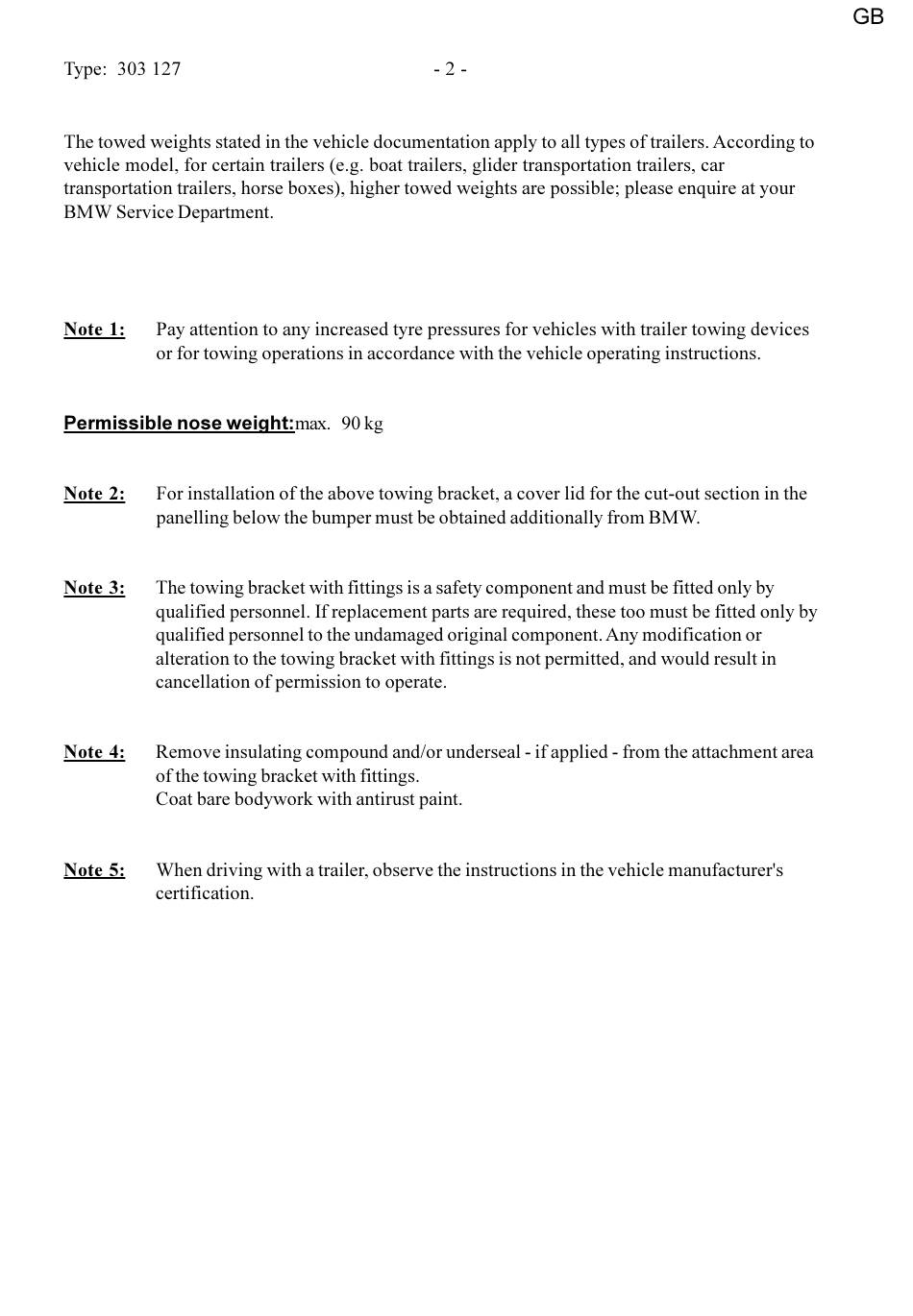 GB

Type: 303 127 - 2 -

The towed weights stated in the vehicle documentation apply to all types of trailers. According to vehicle model, for certain trailers (e.g. boat trailers, glider transportation trailers, car transportation trailers, horse boxes), higher towed weights are possible; please enquire at your BMW Service Department.

Note 1: Pay attention to any increased tyre pressures for vehicles with trailer towing devices or for towing operations in accordance with the vehicle operating instructions.

Permissible nose weight: max. 90 kg

Note 2: For installation of the above towing bracket, a cover lid for the cut-out section in the panelling below the bumper must be obtained additionally from BMW.

Note 3: The towing bracket with fittings is a safety component and must be fitted only by qualified personnel. If replacement parts are required, these too must be fitted only by qualified personnel to the undamaged original component. Any modification or alteration to the towing bracket with fittings is not permitted, and would result in cancellation of permission to operate.

Note 4: Remove insulating compound and/or underseal - if applied - from the attachment area of the towing bracket with fittings.
Coat bare bodywork with antirust paint.

Note 5: When driving with a trailer, observe the instructions in the vehicle manufacturer's certification.